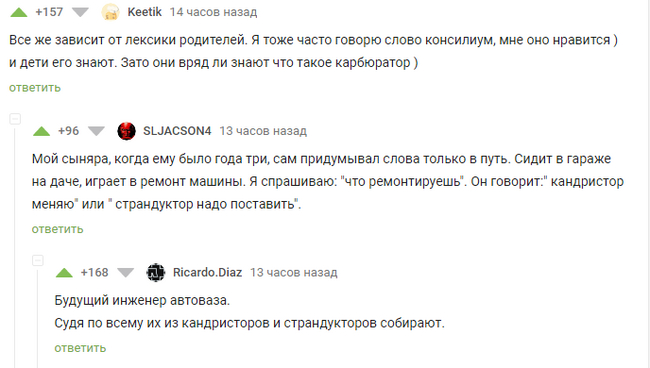 +157 Keetik 14 часов назад

Все же зависит от лексики родителей. Я тоже часто говорю слово консилиум, мне оно нравится ) и дети его знают. Зато они вряд ли знают что такое карбюратор )

ответить

+96 SLJACSON4 13 часов назад

Мой сыняра, когда ему было года три, сам придумывал слова только в путь. Сидит в гараже на даче, играет в ремонт машины. Я спрашиваю: "что ремонтируешь". Он говорит:" кандристор меняю" или " страндуктор надо поставить".

ответить

+168 Ricardo.Diaz 13 часов назад

Будущий инженер автоваза.
Судя по всему их из кандристоров и страндукторов собирают.

ответить